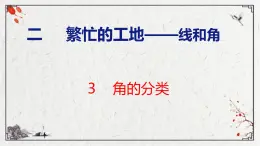 二　繁忙的工地——线和角

3　角的分类